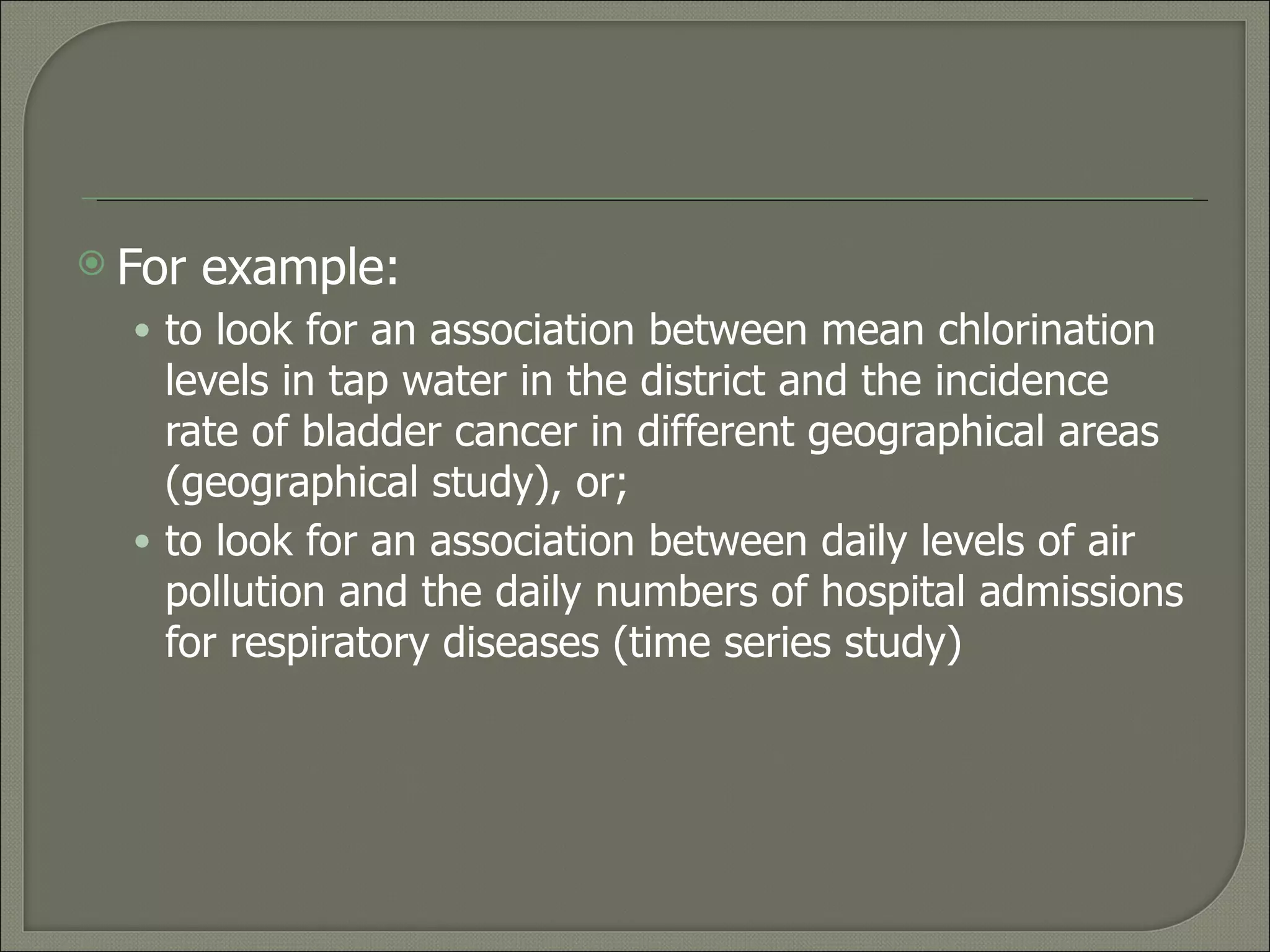 For example:

• to look for an association between mean chlorination levels in tap water in the district and the incidence rate of bladder cancer in different geographical areas (geographical study), or;

• to look for an association between daily levels of air pollution and the daily numbers of hospital admissions for respiratory diseases (time series study)